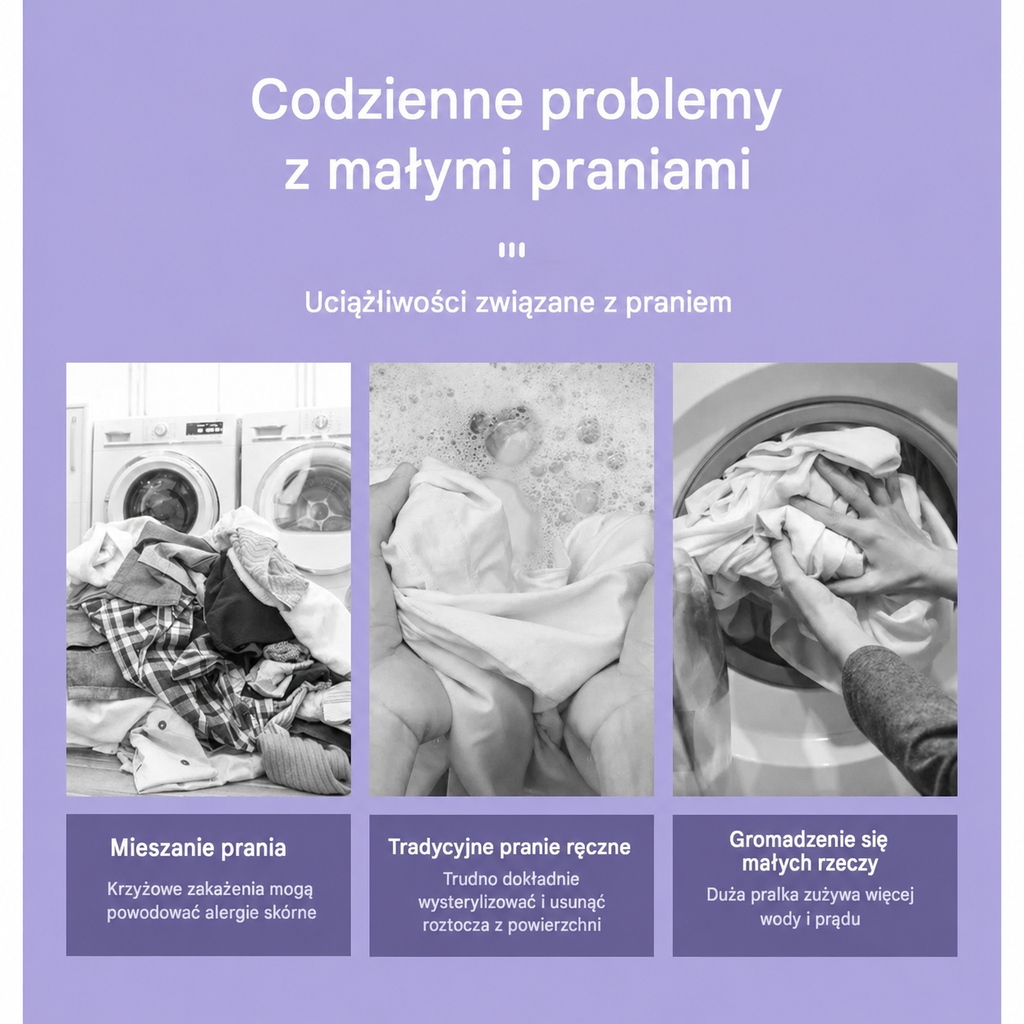 Codzienne problemy z małymi praniami

Uciążliwości związane z praniem

Mieszanie prania
Krzyżowe zakażenia mogą powodować alergie skórne

Tradycyjne pranie ręczne
Trudno dokładnie wysterylizować i usunąć roztocza z powierzchni

Gromadzenie się małych rzeczy
Duża pralka zużywa więcej wody i prądu